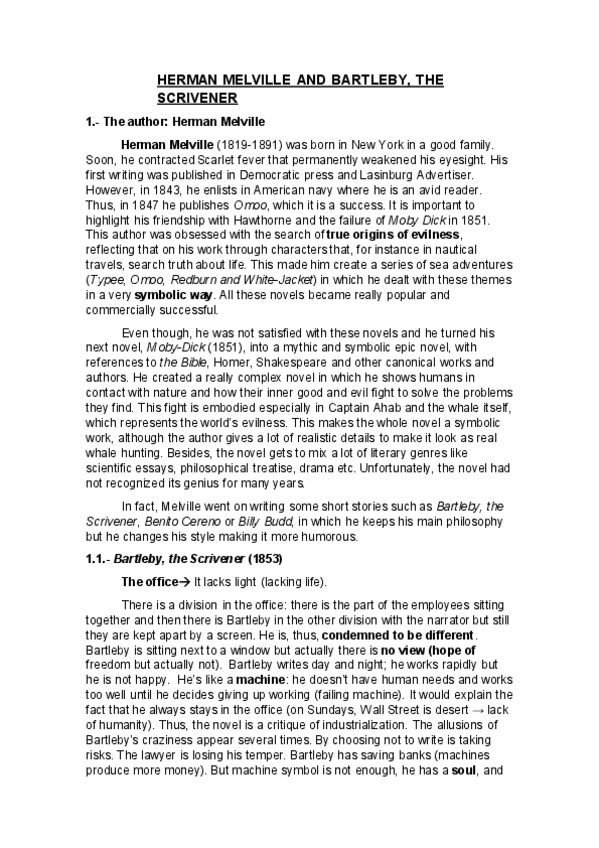 HERMAN MELVILLE AND BARTLEBY, THE SCRIVENER

1.- The author: Herman Melville

Herman Melville (1819-1891) was born in New York in a good family. Soon, he contracted Scarlet fever that permanently weakened his eyesight. His first writing was published in Democratic press and Lasinburg Advertiser. However, in 1843, he enlists in American navy where he is an avid reader. Thus, in 1847 he publishes Omoo, which it is a success. It is important to highlight his friendship with Hawthorne and the failure of Moby Dick in 1851. This author was obsessed with the search of true origins of evilness, reflecting that on his work through characters that, for instance in nautical travels, search truth about life. This made him create a series of sea adventures (Typee, Omoo, Redburn and White-Jacket) in which he dealt with these themes in a very symbolic way. All these novels became really popular and commercially successful.

Even though, he was not satisfied with these novels and he turned his next novel, Moby-Dick (1851), into a mythic and symbolic epic novel, with references to the Bible, Homer, Shakespeare and other canonical works and authors. He created a really complex novel in which he shows humans in contact with nature and how their inner good and evil fight to solve the problems they find. This fight is embodied especially in Captain Ahab and the whale itself, which represents the world's evilness. This makes the whole novel a symbolic work, although the author gives a lot of realistic details to make it look as real whale hunting. Besides, the novel gets to mix a lot of literary genres like scientific essays, philosophical treatise, drama etc. Unfortunately, the novel had not recognized its genius for many years.

In fact, Melville went on writing some short stories such as Bartleby, the Scrivener, Benito Cereno or Billy Budd, in which he keeps his main philosophy but he changes his style making it more humorous.

1.1.- Bartleby, the Scrivener (1853)

The office→ It lacks light (lacking life).

There is a division in the office: there is the part of the employees sitting together and then there is Bartleby in the other division with the narrator but still they are kept apart by a screen. He is, thus, condemned to be different. Bartleby is sitting next to a window but actually there is no view (hope of freedom but actually not). Bartleby writes day and night; he works rapidly but he is not happy. He's like a machine: he doesn't have human needs and works too well until he decides giving up working (failing machine). It would explain the fact that he always stays in the office (on Sundays, Wall Street is desert → lack of humanity). Thus, the novel is a critique of industrialization. The allusions of Bartleby's craziness appear several times. By choosing not to write is taking risks. The lawyer is losing his temper. Bartleby has saving banks (machines produce more money). But machine symbol is not enough, he has a soul, and